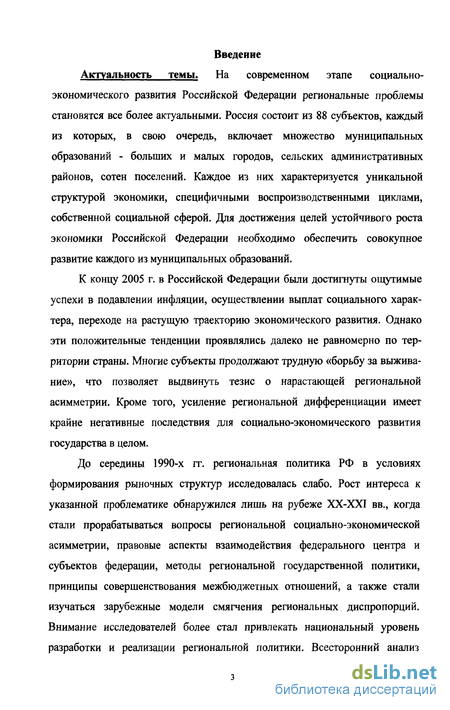 Введение

Актуальность темы. На современном этапе социально-экономического развития Российской Федерации региональные проблемы становятся все более актуальными. Россия состоит из 88 субъектов, каждый из которых, в свою очередь, включает множество муниципальных образований - больших и малых городов, сельских административных районов, сотен поселений. Каждое из них характеризуется уникальной структурой экономики, специфичными воспроизводственными циклами, собственной социальной сферой. Для достижения целей устойчивого роста экономики Российской Федерации необходимо обеспечить совокупное развитие каждого из муниципальных образований.

К концу 2005 г. в Российской Федерации были достигнуты ощутимые успехи в подавлении инфляции, осуществлении выплат социального характера, переходе на растущую траекторию экономического развития. Однако эти положительные тенденции проявлялись далеко не равномерно по территории страны. Многие субъекты продолжают трудную «борьбу за выживание», что позволяет выдвинуть тезис о нарастающей региональной асимметрии. Кроме того, усиление региональной дифференциации имеет крайне негативные последствия для социально-экономического развития государства в целом.

До середины 1990-х гг. региональная политика РФ в условиях формирования рыночных структур исследовалась слабо. Рост интереса к указанной проблематике обнаружился лишь на рубеже XX-XXI вв., когда стали прорабатываться вопросы региональной социально-экономической асимметрии, правовые аспекты взаимодействия федерального центра и субъектов федерации, методы региональной государственной политики, принципы совершенствования межбюджетных отношений, а также стали изучаться зарубежные модели смягчения региональных диспропорций. Внимание исследователей более стал привлекать национальный уровень разработки и реализации региональной политики. Всесторонний анализ

3

dsLib.net
библиотека диссертаций